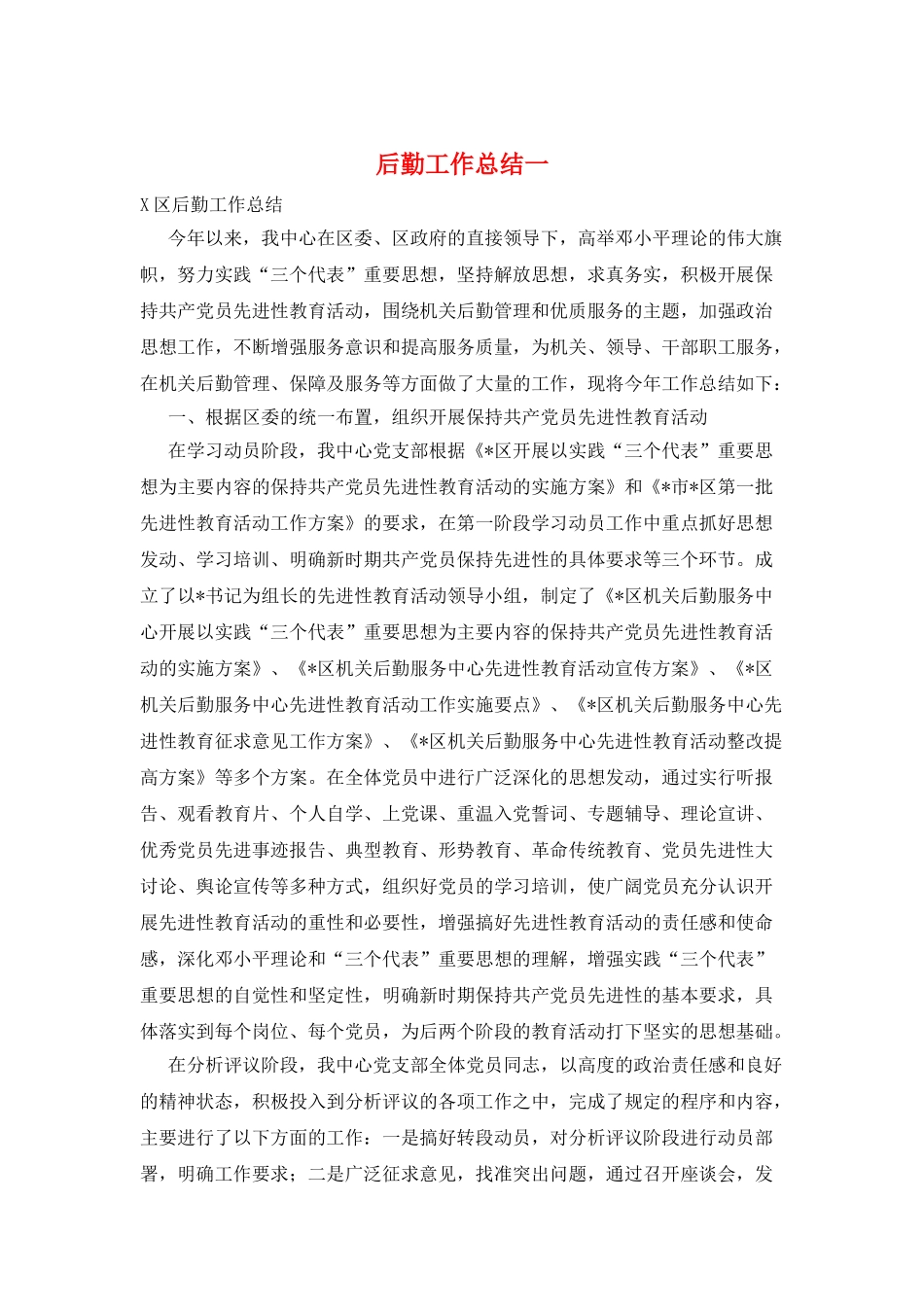 后勤工作总结一

X 区后勤工作总结

今年以来，我中心在区委、区政府的直接领导下，高举邓小平理论的伟大旗帜，努力实践“三个代表”重要思想，坚持解放思想，求真务实，积极开展保持共产党员先进性教育活动，围绕机关后勤管理和优质服务的主题，加强政治思想工作，不断增强服务意识和提高服务质量，为机关、领导、干部职工服务，在机关后勤管理、保障及服务等方面做了大量的工作，现将今年工作总结如下：

一、根据区委的统一布置，组织开展保持共产党员先进性教育活动

在学习动员阶段，我中心党支部根据《*区开展以实践“三个代表”重要思想为主要内容的保持共产党员先进性教育活动的实施方案》和《*市*区第一批先进性教育活动工作方案》的要求，在第一阶段学习动员工作中重点抓好思想发动、学习培训、明确新时期共产党员保持先进性的具体要求等三个环节。成立了以*书记为组长的先进性教育活动领导小组，制定了《*区机关后勤服务中心开展以实践“三个代表”重要思想为主要内容的保持共产党员先进性教育活动的实施方案》、《*区机关后勤服务中心先进性教育活动宣传方案》、《*区机关后勤服务中心先进性教育活动工作实施要点》、《*区机关后勤服务中心先进性教育征求意见工作方案》、《*区机关后勤服务中心先进性教育活动整改提高方案》等多个方案。在全体党员中进行广泛深化的思想发动，通过实行听报告、观看教育片、个人自学、上党课、重温入党誓词、专题辅导、理论宣讲、优秀党员先进事迹报告、典型教育、形势教育、革命传统教育、党员先进性大讨论、舆论宣传等多种方式，组织好党员的学习培训，使广阔党员充分认识开展先进性教育活动的重性和必要性，增强搞好先进性教育活动的责任感和使命感，深化邓小平理论和“三个代表”重要思想的理解，增强实践“三个代表”重要思想的自觉性和坚定性，明确新时期保持共产党员先进性的基本要求，具体落实到每个岗位、每个党员，为后两个阶段的教育活动打下坚实的思想基础。

在分析评议阶段，我中心党支部全体党员同志，以高度的政治责任感和良好的精神状态，积极投入到分析评议的各项工作之中，完成了规定的程序和内容，主要进行了以下方面的工作：一是搞好转段动员，对分析评议阶段进行动员部署，明确工作要求；二是广泛征求意见，找准突出问题，通过召开座谈会，发